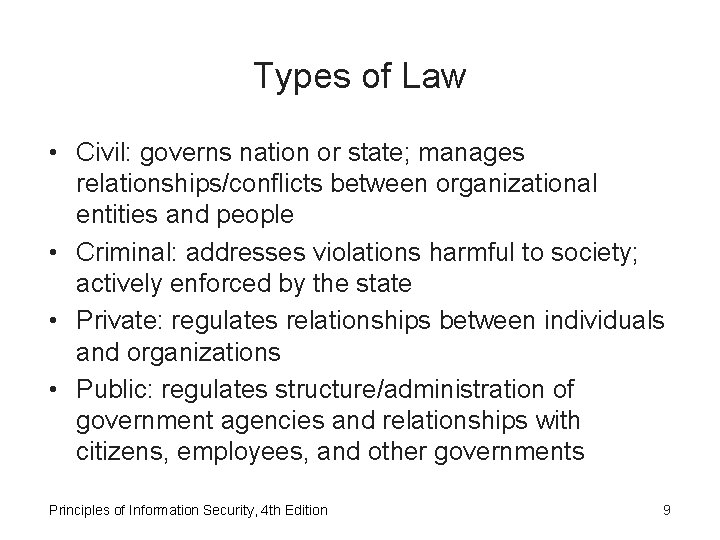 Types of Law

• Civil: governs nation or state; manages relationships/conflicts between organizational entities and people
• Criminal: addresses violations harmful to society; actively enforced by the state
• Private: regulates relationships between individuals and organizations
• Public: regulates structure/administration of government agencies and relationships with citizens, employees, and other governments

Principles of Information Security, 4th Edition

9